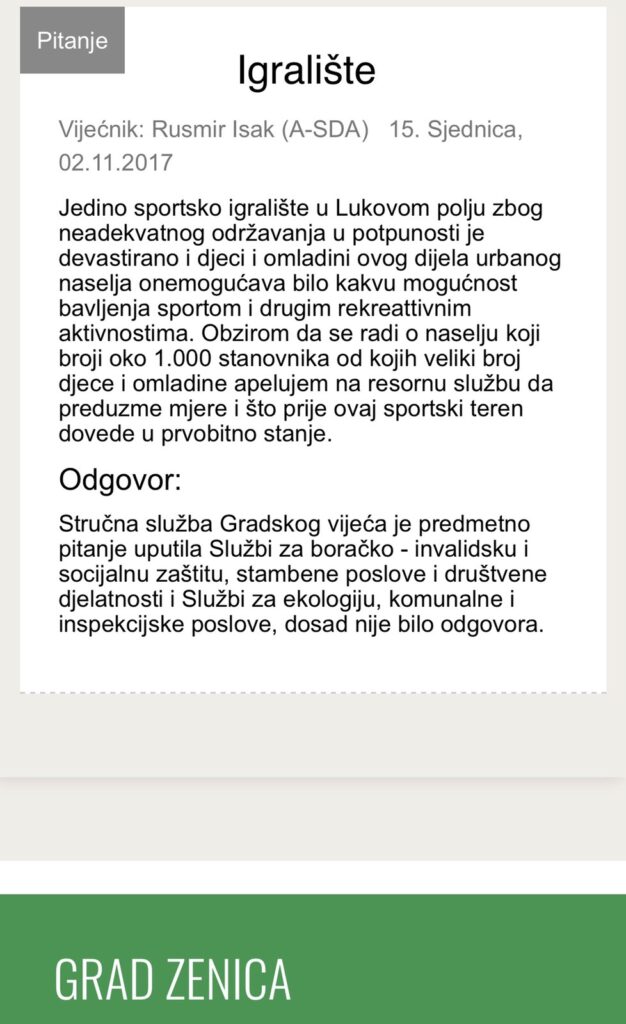 Pitanje

Igralište

Vijećnik: Rusmir Isak (A-SDA) 15. Sjednica, 02.11.2017

Jedino sportsko igralište u Lukovom polju zbog neadekvatnog održavanja u potpunosti je devastirano i djeci i omladini ovog dijela urbanog naselja onemogućava bilo kakvu mogućnost bavljenja sportom i drugim rekreattivnim aktivnostima. Obzirom da se radi o naselju koji broji oko 1.000 stanovnika od kojih veliki broj djece i omladine apelujem na resornu službu da preduzme mjere i što prije ovaj sportski teren dovede u prvobitno stanje.

Odgovor:

Stručna služba Gradskog vijeća je predmetno pitanje uputila Službi za boračko - invalidsku i socijalnu zaštitu, stambene poslove i društvene djelatnosti i Službi za ekologiju, komunalne i inspekcijske poslove, dosad nije bilo odgovora.

GRAD ZENICA